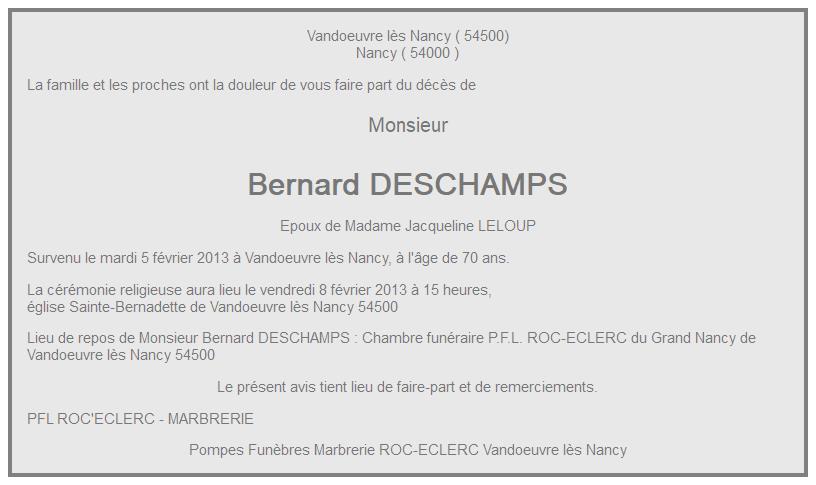 Vandoeuvre lès Nancy ( 54500)
Nancy ( 54000 )

La famille et les proches ont la douleur de vous faire part du décès de

Monsieur

Bernard DESCHAMPS

Epoux de Madame Jacqueline LELOUP

Survenu le mardi 5 février 2013 à Vandoeuvre lès Nancy, à l'âge de 70 ans.

La cérémonie religieuse aura lieu le vendredi 8 février 2013 à 15 heures,
église Sainte-Bernadette de Vandoeuvre lès Nancy 54500

Lieu de repos de Monsieur Bernard DESCHAMPS : Chambre funéraire P.F.L. ROC-ECLERC du Grand Nancy de Vandoeuvre lès Nancy 54500

Le présent avis tient lieu de faire-part et de remerciements.

PFL ROC'ECLERC - MARBRERIE

Pompes Funèbres Marbrerie ROC-ECLERC Vandoeuvre lès Nancy